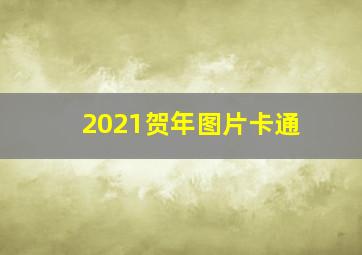 2021贺年图片卡通